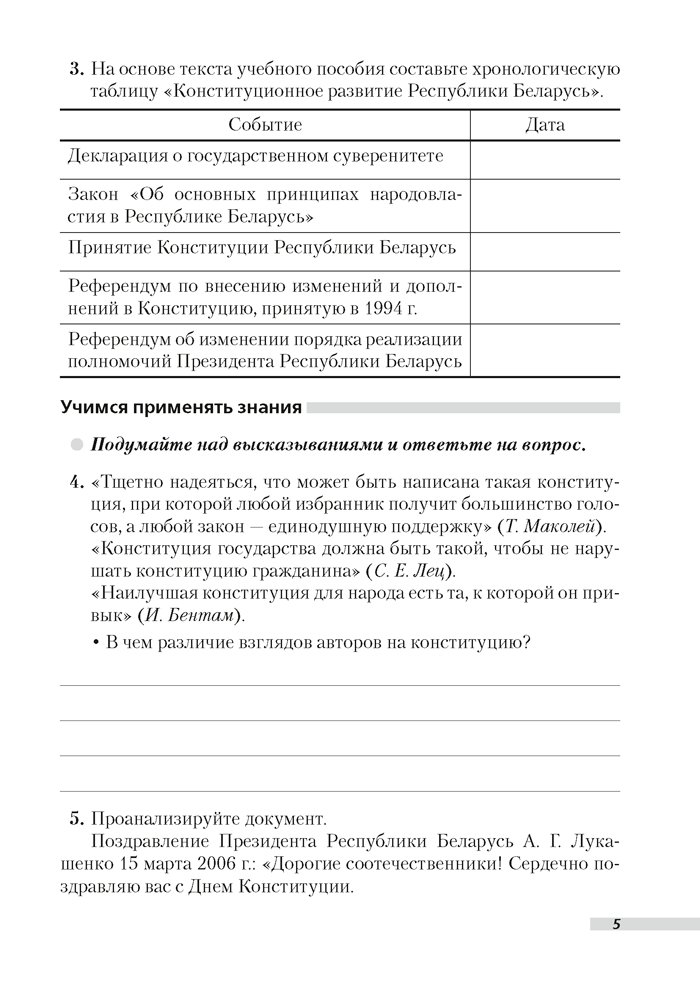 3. На основе текста учебного пособия составьте хронологическую таблицу «Конституционное развитие Республики Беларусь».

| Событие | Дата |
|---|---|
| Декларация о государственном суверенитете | |
| Закон «Об основных принципах народовластия в Республике Беларусь» | |
| Принятие Конституции Республики Беларусь | |
| Референдум по внесению изменений и дополнений в Конституцию, принятую в 1994 г. | |
| Референдум об изменении порядка реализации полномочий Президента Республики Беларусь | |

Учимся применять знания

Подумайте над высказываниями и ответьте на вопрос.

4. «Тщетно надеяться, что может быть написана такая конституция, при которой любой избранник получит большинство голосов, а любой закон — единодушную поддержку» (Т. Маколей).
«Конституция государства должна быть такой, чтобы не нарушать конституцию гражданина» (С. Е. Лец).
«Наилучшая конституция для народа есть та, к которой он привык» (И. Бентам).
• В чем различие взглядов авторов на конституцию?

5. Проанализируйте документ.
Поздравление Президента Республики Беларусь А. Г. Лукашенко 15 марта 2006 г.: «Дорогие соотечественники! Сердечно поздравляю вас с Днем Конституции.

5